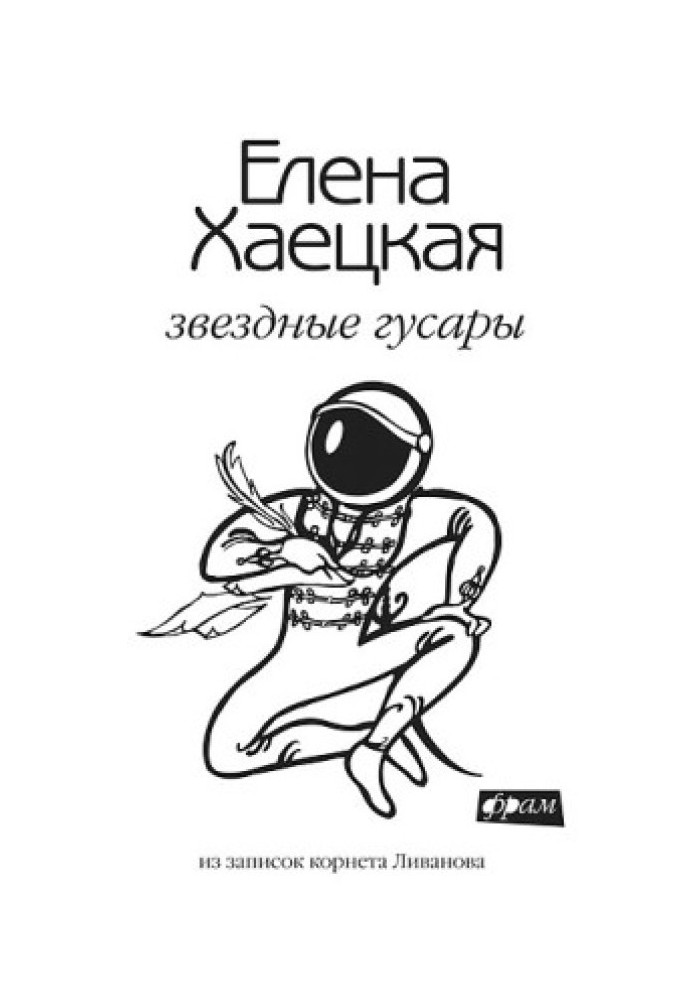 Елена Хаецкая

звездные гусары

фрам

из записок корнета Ливанова